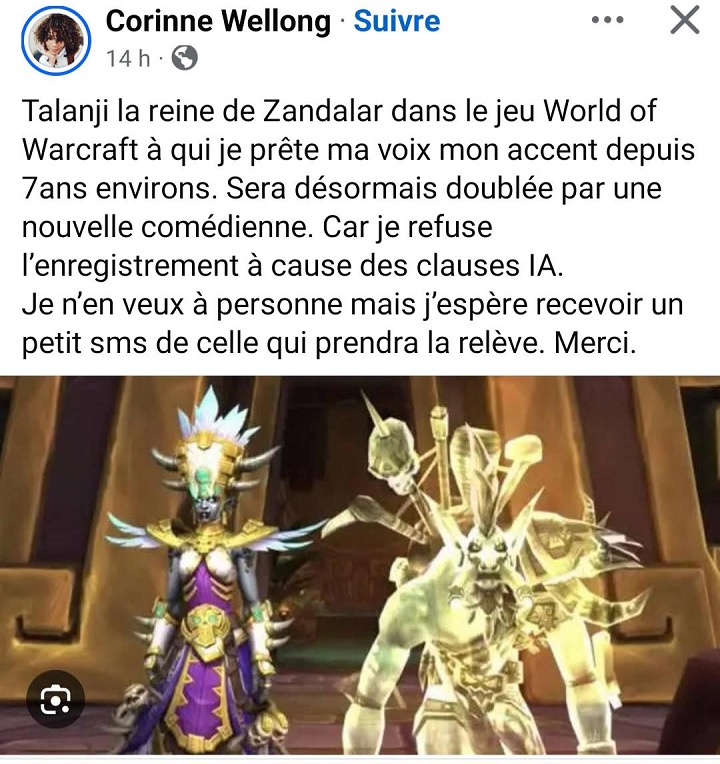 Corinne Wellong · Suivre
14 h ·

Talanji la reine de Zandalar dans le jeu World of Warcraft à qui je prête ma voix mon accent depuis 7ans environs. Sera désormais doublée par une nouvelle comédienne. Car je refuse l'enregistrement à cause des clauses IA.
Je n'en veux à personne mais j'espère recevoir un petit sms de celle qui prendra la relève. Merci.